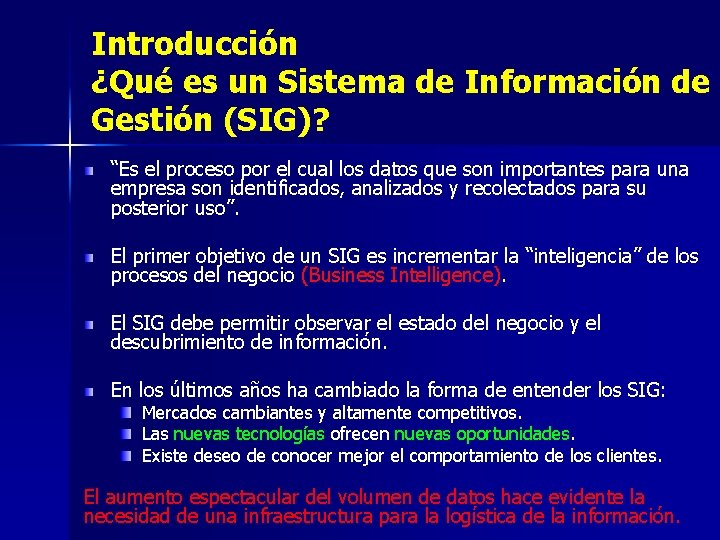 Introducción
¿Qué es un Sistema de Información de Gestión (SIG)?

“Es el proceso por el cual los datos que son importantes para una empresa son identificados, analizados y recolectados para su posterior uso”.

El primer objetivo de un SIG es incrementar la “inteligencia” de los procesos del negocio (Business Intelligence).

El SIG debe permitir observar el estado del negocio y el descubrimiento de información.

En los últimos años ha cambiado la forma de entender los SIG:
Mercados cambiantes y altamente competitivos.
Las nuevas tecnologías ofrecen nuevas oportunidades.
Existe deseo de conocer mejor el comportamiento de los clientes.

El aumento espectacular del volumen de datos hace evidente la necesidad de una infraestructura para la logística de la información.